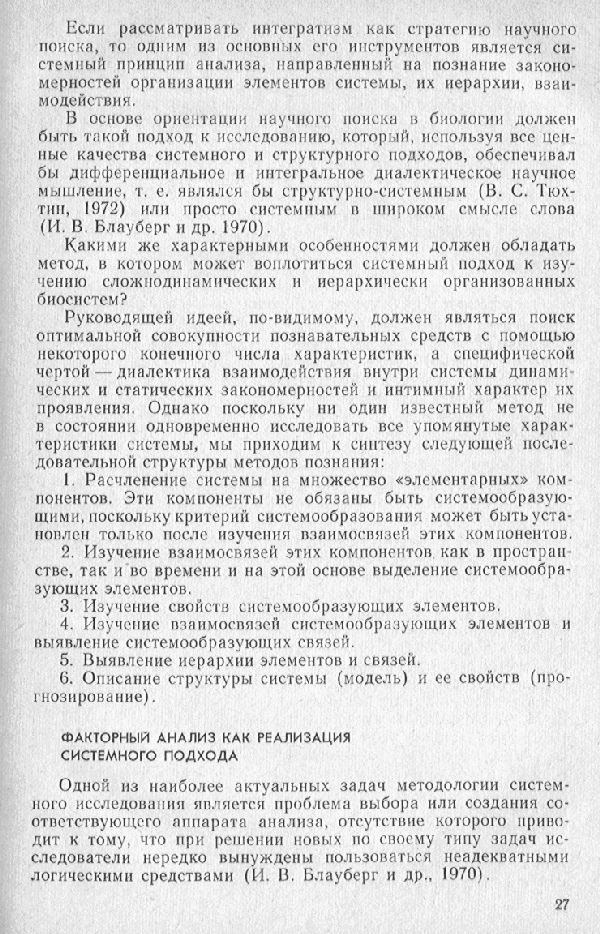 Если рассматривать интегратизм как стратегию научного поиска, то одним из основных его инструментов является системный принцип анализа, направленный на познание закономерностей организации элементов системы, их иерархии, взаимодействия.

В основе ориентации научного поиска в биологии должен быть такой подход к исследованию, который, используя все ценные качества системного и структурного подходов, обеспечивал бы дифференциальное и интегральное диалектическое научное мышление, т. е. являлся бы структурно-системным (В. С. Тюхтин, 1972) или просто системным в широком смысле слова (И. В. Блауберг и др. 1970).

Какими же характерными особенностями должен обладать метод, в котором может воплотиться системный подход к изучению сложнодинамических и иерархически организованных биосистем?

Руководящей идеей, по-видимому, должен являться поиск оптимальной совокупности познавательных средств с помощью некоторого конечного числа характеристик, а специфической чертой — диалектика взаимодействия внутри системы динамических и статических закономерностей и интимный характер их проявления. Однако поскольку ни один известный метод не в состоянии одновременно исследовать все упомянутые характеристики системы, мы приходим к синтезу следующей последовательной структуры методов познания:

1. Расчленение системы на множество «элементарных» компонентов. Эти компоненты не обязаны быть системообразующими, поскольку критерий системообразования может быть установлен только после изучения взаимосвязей этих компонентов.

2. Изучение взаимосвязей этих компонентов как в пространстве, так и во времени и на этой основе выделение системообразующих элементов.

3. Изучение свойств системообразующих элементов.

4. Изучение взаимосвязей системообразующих элементов и выявление системообразующих связей.

5. Выявление иерархии элементов и связей.

6. Описание структуры системы (модель) и ее свойств (прогнозирование).

ФАКТОРНЫЙ АНАЛИЗ КАК РЕАЛИЗАЦИЯ СИСТЕМНОГО ПОДХОДА

Одной из наиболее актуальных задач методологии системного исследования является проблема выбора или создания соответствующего аппарата анализа, отсутствие которого приводит к тому, что при решении новых по своему типу задач исследователи нередко вынуждены пользоваться неадекватными логическими средствами (И. В. Блауберг и др., 1970).

27